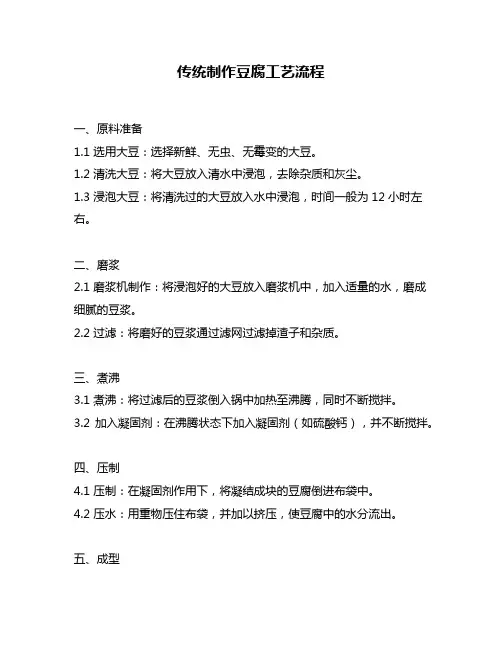 传统制作豆腐工艺流程

一、原料准备

1.1 选用大豆：选择新鲜、无虫、无霉变的大豆。

1.2 清洗大豆：将大豆放入清水中浸泡，去除杂质和灰尘。

1.3 浸泡大豆：将清洗过的大豆放入水中浸泡，时间一般为 12 小时左右。

二、磨浆

2.1 磨浆机制作：将浸泡好的大豆放入磨浆机中，加入适量的水，磨成细腻的豆浆。

2.2 过滤：将磨好的豆浆通过滤网过滤掉渣子和杂质。

三、煮沸

3.1 煮沸：将过滤后的豆浆倒入锅中加热至沸腾，同时不断搅拌。

3.2 加入凝固剂：在沸腾状态下加入凝固剂（如硫酸钙），并不断搅拌。

四、压制

4.1 压制：在凝固剂作用下，将凝结成块的豆腐倒进布袋中。

4.2 压水：用重物压住布袋，并加以挤压，使豆腐中的水分流出。

五、成型